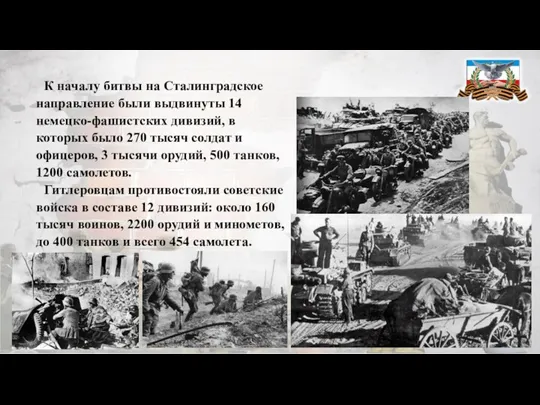 К началу битвы на Сталинградское направление были выдвинуты 14 немецко-фашистских дивизий, в которых было 270 тысяч солдат и офицеров, 3 тысячи орудий, 500 танков, 1200 самолетов.

Гитлеровцам противостояли советские войска в составе 12 дивизий: около 160 тысяч воинов, 2200 орудий и минометов, до 400 танков и всего 454 самолета.